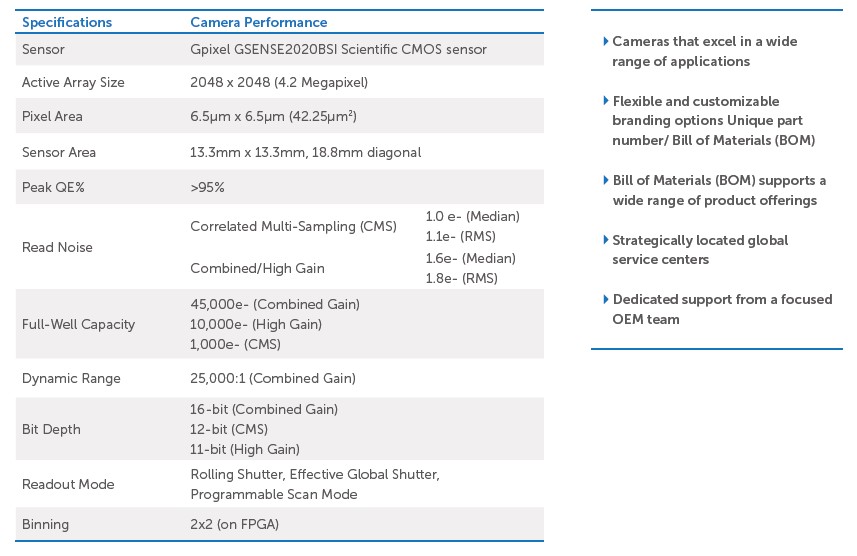 | Specifications | Camera Performance | |
|---|---|---|
| Sensor | Gpixel GSENSE2020BSI Scientific CMOS sensor | |
| Active Array Size | 2048 x 2048 (4.2 Megapixel) | |
| Pixel Area | 6.5μm x 6.5μm (42.25μm²) | |
| Sensor Area | 13.3mm x 13.3mm, 18.8mm diagonal | |
| Peak QE% | >95% | |
| Read Noise | Correlated Multi-Sampling (CMS) | 1.0 e- (Median) 1.1e- (RMS) |
| | Combined/High Gain | 1.6e- (Median) 1.8e- (RMS) |
| Full-Well Capacity | 45,000e- (Combined Gain) 10,000e- (High Gain) 1,000e- (CMS) | |
| Dynamic Range | 25,000:1 (Combined Gain) | |
| Bit Depth | 16-bit (Combined Gain) 12-bit (CMS) 11-bit (High Gain) | |
| Readout Mode | Rolling Shutter, Effective Global Shutter, Programmable Scan Mode | |
| Binning | 2x2 (on FPGA) | |

Cameras that excel in a wide range of applications

Flexible and customizable branding options Unique part number/ Bill of Materials (BOM)

Bill of Materials (BOM) supports a wide range of product offerings

Strategically located global service centers

Dedicated support from a focused OEM team